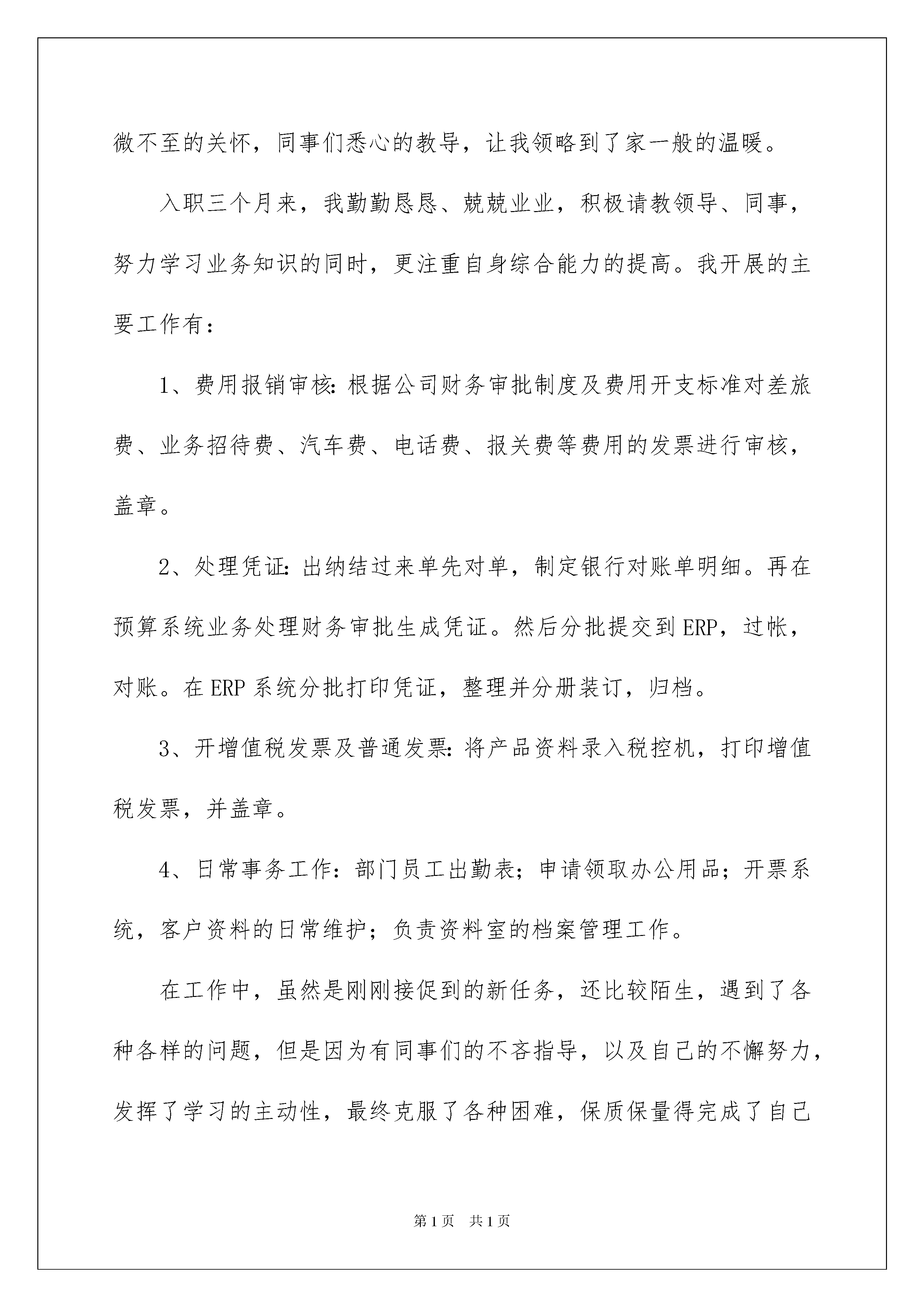 微不至的关怀，同事们悉心的教导，让我领略到了家一般的温暖。

入职三个月来，我勤勤恳恳、兢兢业业，积极请教领导、同事，努力学习业务知识的同时，更注重自身综合能力的提高。我开展的主要工作有：

1、费用报销审核：根据公司财务审批制度及费用开支标准对差旅费、业务招待费、汽车费、电话费、报关费等费用的发票进行审核，盖章。

2、处理凭证：出纳结过来单先对单，制定银行对账单明细。再在预算系统业务处理财务审批生成凭证。然后分批提交到ERP，过帐，对账。在ERP系统分批打印凭证，整理并分册装订，归档。

3、开增值税发票及普通发票：将产品资料录入税控机，打印增值税发票，并盖章。

4、日常事务工作：部门员工出勤表；申请领取办公用品；开票系统，客户资料的日常维护；负责资料室的档案管理工作。

在工作中，虽然是刚刚接促到的新任务，还比较陌生，遇到了各种各样的问题，但是因为有同事们的不吝指导，以及自己的不懈努力，发挥了学习的主动性，最终克服了各种困难，保质保量得完成了自己

第1页 共1页